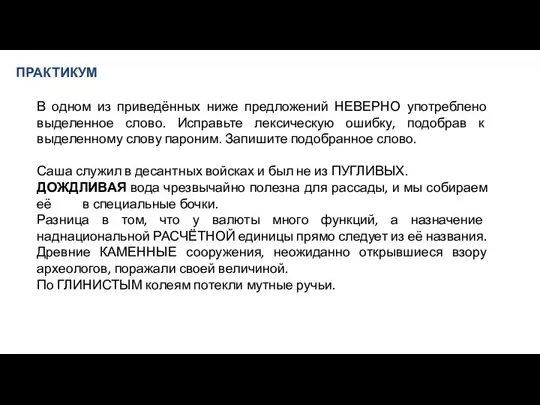 ПРАКТИКУМ

В одном из приведённых ниже предложений НЕВЕРНО употреблено выделенное слово. Исправьте лексическую ошибку, подобрав к выделенному слову пароним. Запишите подобранное слово.

Саша служил в десантных войсках и был не из ПУГЛИВЫХ.
ДОЖДЛИВАЯ вода чрезвычайно полезна для рассады, и мы собираем её в специальные бочки.
Разница в том, что у валюты много функций, а назначение наднациональной РАСЧЁТНОЙ единицы прямо следует из её названия.
Древние КАМЕННЫЕ сооружения, неожиданно открывшиеся взору археологов, поражали своей величиной.
По ГЛИНИСТЫМ колеям потекли мутные ручьи.